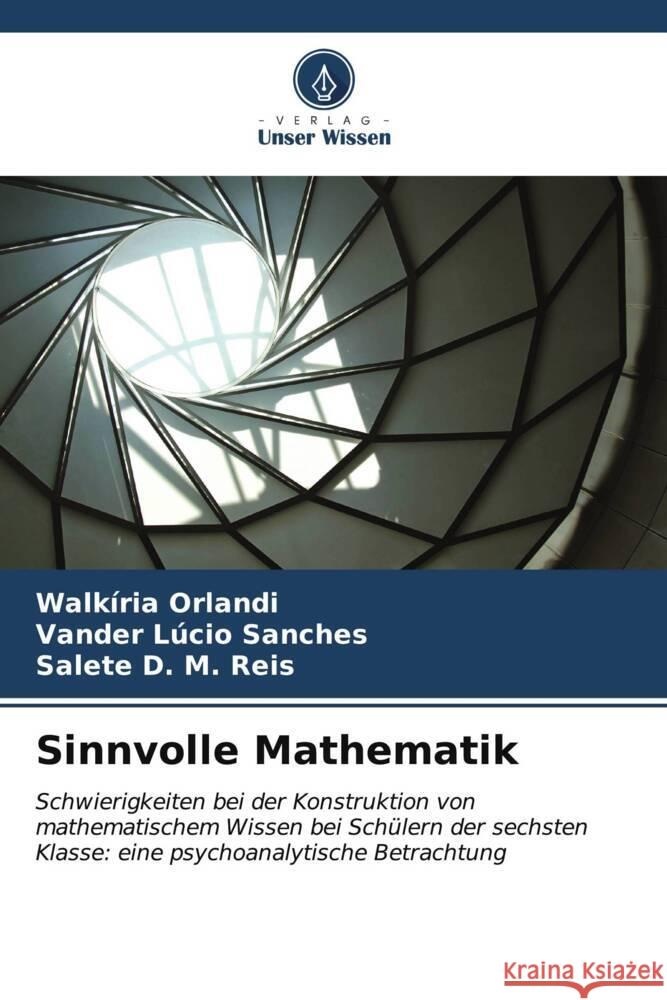 - VERLAG -
Unser Wissen

Walkíria Orlandi
Vander Lúcio Sanches
Salete D. M. Reis

Sinnvolle Mathematik

Schwierigkeiten bei der Konstruktion von mathematischem Wissen bei Schülern der sechsten Klasse: eine psychoanalytische Betrachtung